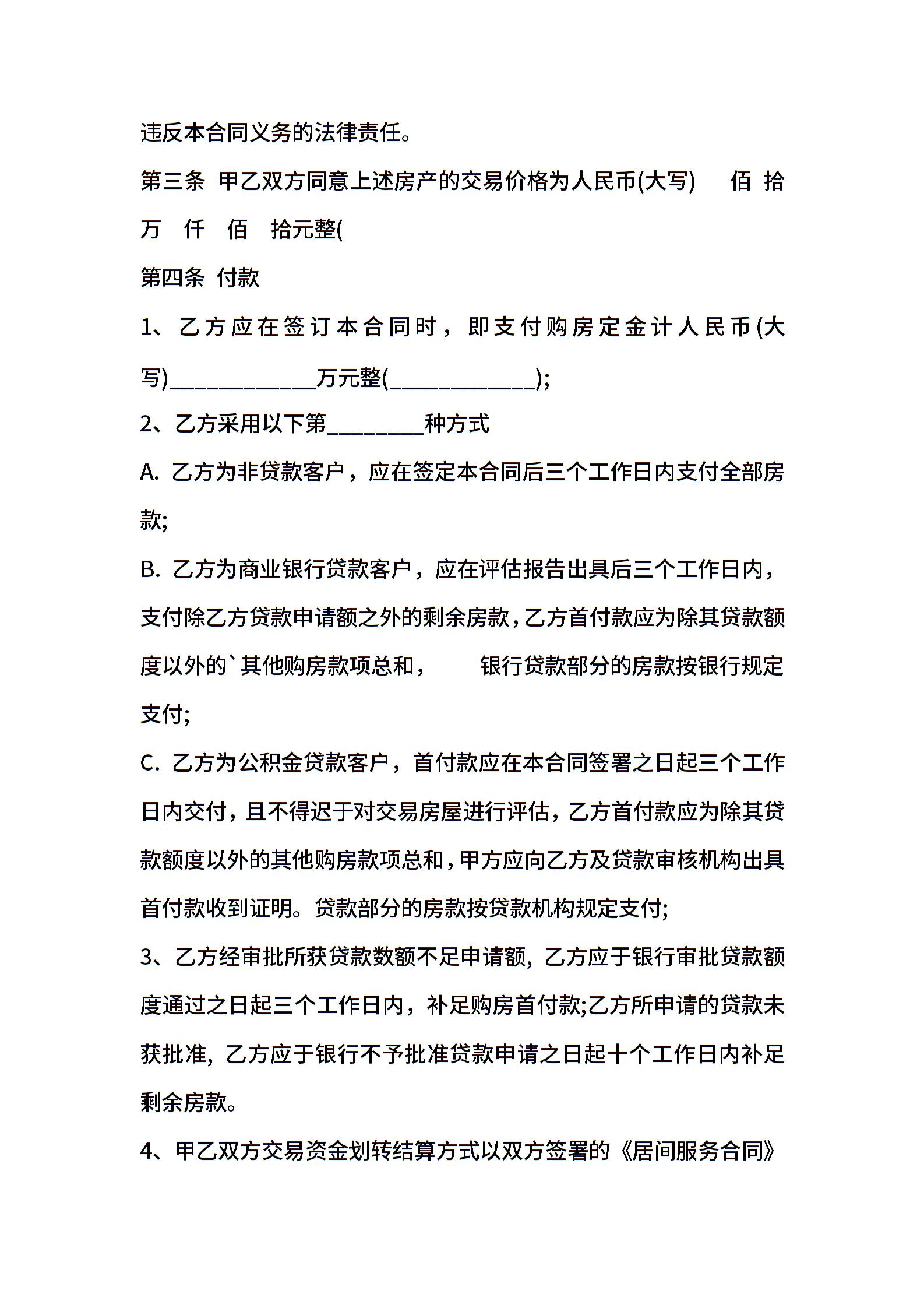 违反本合同义务的法律责任。

第三条 甲乙双方同意上述房产的交易价格为人民币(大写) 佰 拾 万 仟 佰 拾元整(

第四条 付款

1、乙方应在签订本合同时，即支付购房定金计人民币(大写)____________万元整(____________);

2、乙方采用以下第________种方式

A. 乙方为非贷款客户，应在签定本合同后三个工作日内支付全部房款;

B. 乙方为商业银行贷款客户，应在评估报告出具后三个工作日内，支付除乙方贷款申请额之外的剩余房款，乙方首付款应为除其贷款额度以外的`其他购房款项总和， 银行贷款部分的房款按银行规定支付;

C. 乙方为公积金贷款客户，首付款应在本合同签署之日起三个工作日内交付，且不得迟于对交易房屋进行评估，乙方首付款应为除其贷款额度以外的其他购房款项总和，甲方应向乙方及贷款审核机构出具首付款收到证明。贷款部分的房款按贷款机构规定支付;

3、乙方经审批所获贷款数额不足申请额，乙方应于银行审批贷款额度通过之日起三个工作日内，补足购房首付款;乙方所申请的贷款未获批准，乙方应于银行不予批准贷款申请之日起十个工作日内补足剩余房款。

4、甲乙双方交易资金划转结算方式以双方签署的《居间服务合同》